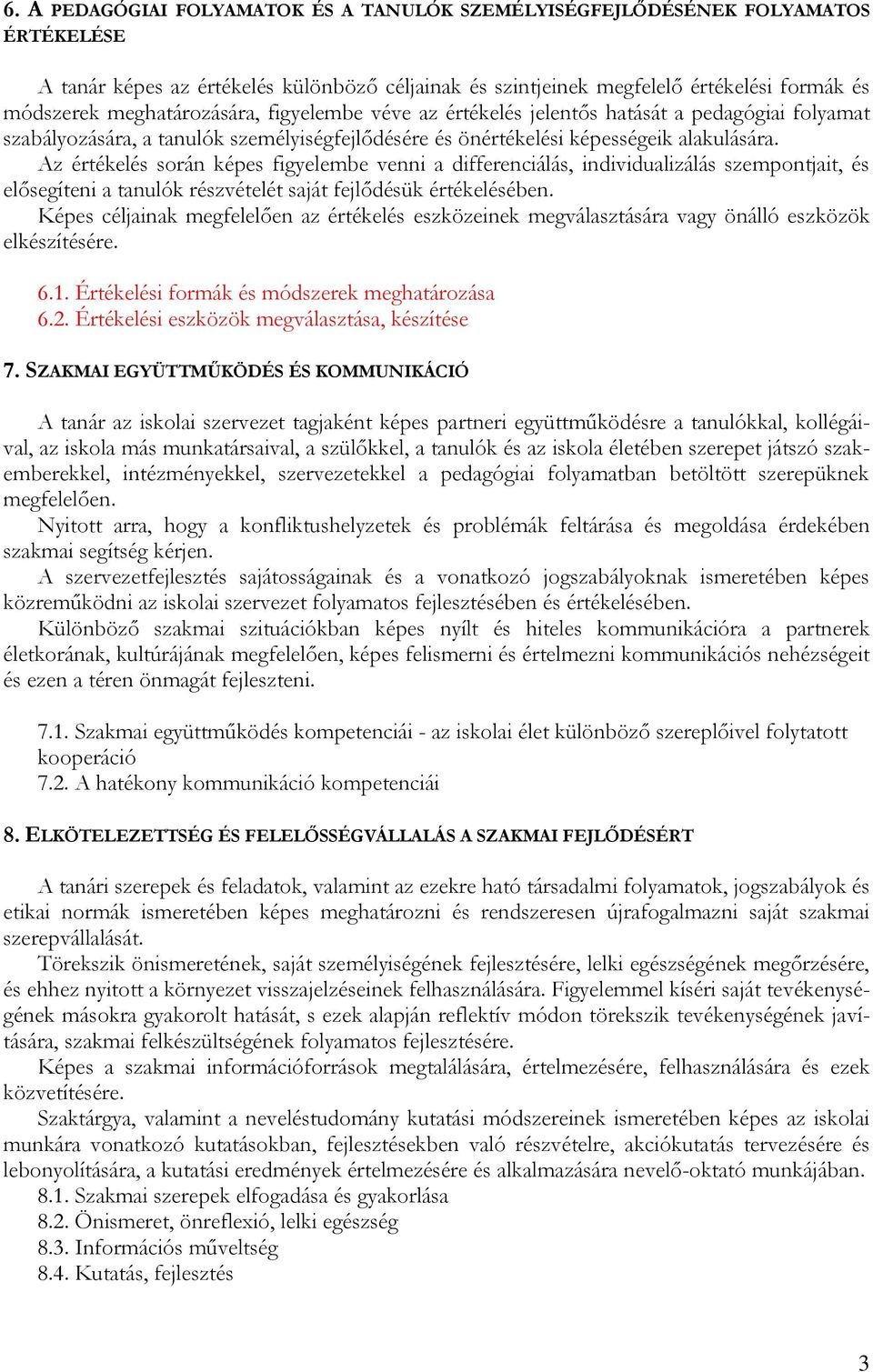 6. A PEDAGÓGIAI FOLYAMATOK ÉS A TANULÓK SZEMÉLYISÉGFEJLŐDÉSÉNEK FOLYAMATOS ÉRTÉKELÉSE

A tanár képes az értékelés különböző céljainak és szintjeinek megfelelő értékelési formák és módszerek meghatározására, figyelembe véve az értékelés jelentős hatását a pedagógiai folyamat szabályozására, a tanulók személyiségfejlődésére és önértékelési képességeik alakulására.
Az értékelés során képes figyelembe venni a differenciálás, individualizálás szempontjait, és elősegíteni a tanulók részvételét saját fejlődésük értékelésében.
Képes céljainak megfelelően az értékelés eszközeinek megválasztására vagy önálló eszközök elkészítésére.

6.1. Értékelési formák és módszerek meghatározása
6.2. Értékelési eszközök megválasztása, készítése

7. SZAKMAI EGYÜTTMŰKÖDÉS ÉS KOMMUNIKÁCIÓ

A tanár az iskolai szervezet tagjaként képes partneri együttműködésre a tanulókkal, kollégáival, az iskola más munkatársaival, a szülőkkel, a tanulók és az iskola életében szerepet játszó szakemberekkel, intézményekkel, szervezetekkel a pedagógiai folyamatban betöltött szerepüknek megfelelően.
Nyitott arra, hogy a konfliktushelyzetek és problémák feltárása és megoldása érdekében szakmai segítség kérjen.
A szervezetfejlesztés sajátosságainak és a vonatkozó jogszabályoknak ismeretében képes közreműködni az iskolai szervezet folyamatos fejlesztésében és értékelésében.
Különböző szakmai szituációkban képes nyílt és hiteles kommunikációra a partnerek életkorának, kultúrájának megfelelően, képes felismerni és értelmezni kommunikációs nehézségeit és ezen a téren önmagát fejleszteni.

7.1. Szakmai együttműködés kompetenciái - az iskolai élet különböző szereplőivel folytatott kooperáció
7.2. A hatékony kommunikáció kompetenciái

8. ELKÖTELEZETTSÉG ÉS FELELŐSSÉGVÁLLALÁS A SZAKMAI FEJLŐDÉSÉRT

A tanári szerepek és feladatok, valamint az ezekre ható társadalmi folyamatok, jogszabályok és etikai normák ismeretében képes meghatározni és rendszeresen újrafogalmazni saját szakmai szerepvállalását.
Törekszik önismeretének, saját személyiségének fejlesztésére, lelki egészségének megőrzésére, és ehhez nyitott a környezet visszajelzéseinek felhasználására. Figyelemmel kíséri saját tevékenységének másokra gyakorolt hatását, s ezek alapján reflektív módon törekszik tevékenységének javítására, szakmai felkészültségének folyamatos fejlesztésére.
Képes a szakmai információforrások megtalálására, értelmezésére, felhasználására és ezek közvetítésére.
Szaktárgya, valamint a neveléstudomány kutatási módszereinek ismeretében képes az iskolai munkára vonatkozó kutatásokban, fejlesztésekben való részvételre, akciókutatás tervezésére és lebonyolítására, a kutatási eredmények értelmezésére és alkalmazására nevelő-oktató munkájában.
8.1. Szakmai szerepek elfogadása és gyakorlása
8.2. Önismeret, önreflexió, lelki egészség
8.3. Információs műveltség
8.4. Kutatás, fejlesztés

3